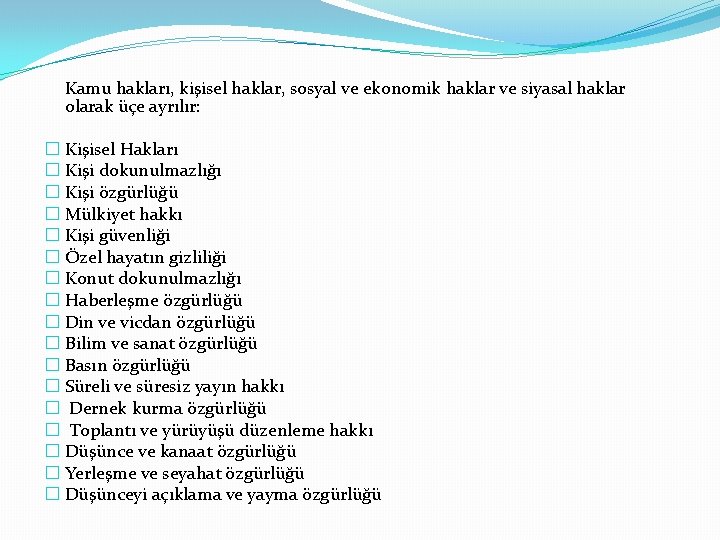 Kamu hakları, kişisel haklar, sosyal ve ekonomik haklar ve siyasal haklar olarak üçe ayrılır:

☐ Kişisel Hakları
☐ Kişi dokunulmazlığı
☐ Kişi özgürlüğü
☐ Mülkiyet hakkı
☐ Kişi güvenliği
☐ Özel hayatın gizliliği
☐ Konut dokunulmazlığı
☐ Haberleşme özgürlüğü
☐ Din ve vicdan özgürlüğü
☐ Bilim ve sanat özgürlüğü
☐ Basın özgürlüğü
☐ Süreli ve süresiz yayın hakkı
☐ Dernek kurma özgürlüğü
☐ Toplantı ve yürüyüşü düzenleme hakkı
☐ Düşünce ve kanaat özgürlüğü
☐ Yerleşme ve seyahat özgürlüğü
☐ Düşünceyi açıklama ve yayma özgürlüğü